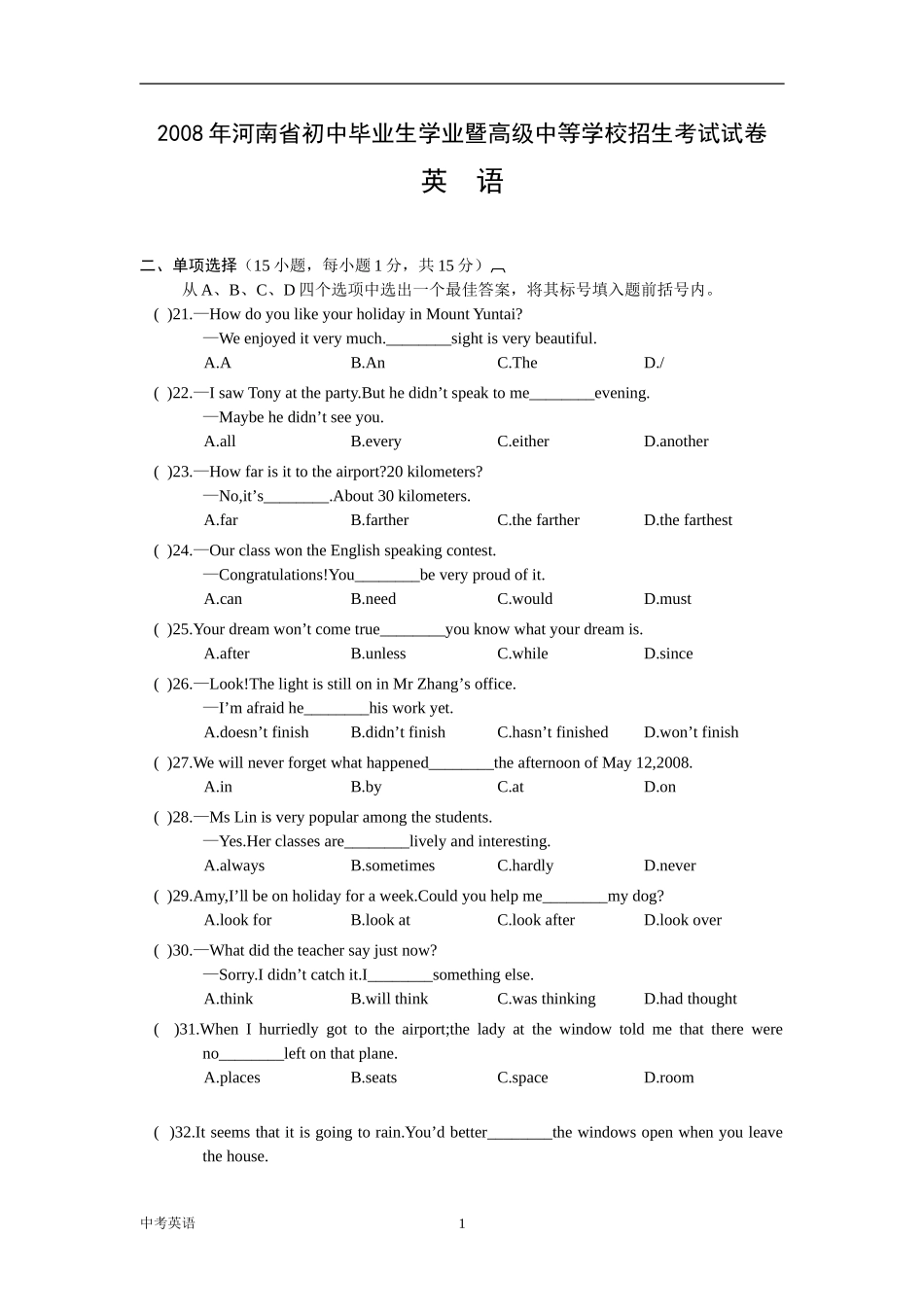 2008年河南省初中毕业生学业暨高级中等学校招生考试试卷

英 语

二、单项选择（15小题，每小题1分，共15分）

从A、B、C、D四个选项中选出一个最佳答案，将其标号填入题前括号内。

( )21.—How do you like your holiday in Mount Yuntai?
—We enjoyed it very much.________sight is very beautiful.
A.A B.An C.The D./

( )22.—I saw Tony at the party.But he didn't speak to me________evening.
—Maybe he didn't see you.
A.all B.every C.either D.another

( )23.—How far is it to the airport?20 kilometers?
—No,it's________.About 30 kilometers.
A.far B.farther C.the farther D.the farthest

( )24.—Our class won the English speaking contest.
—Congratulations!You________be very proud of it.
A.can B.need C.would D.must

( )25.Your dream won't come true________you know what your dream is.
A.after B.unless C.while D.since

( )26.—Look!The light is still on in Mr Zhang's office.
—I'm afraid he________his work yet.
A.doesn't finish B.didn't finish C.hasn't finished D.won't finish

( )27.We will never forget what happened________the afternoon of May 12,2008.
A.in B.by C.at D.on

( )28.—Ms Lin is very popular among the students.
—Yes.Her classes are________lively and interesting.
A.always B.sometimes C.hardly D.never

( )29.Amy,I'll be on holiday for a week.Could you help me________my dog?
A.look for B.look at C.look after D.look over

( )30.—What did the teacher say just now?
—Sorry.I didn't catch it.I________something else.
A.think B.will think C.was thinking D.had thought

( )31.When I hurriedly got to the airport;the lady at the window told me that there were no________left on that plane.
A.places B.seats C.space D.room

( )32.It seems that it is going to rain.You'd better________the windows open when you leave the house.

中考英语 1